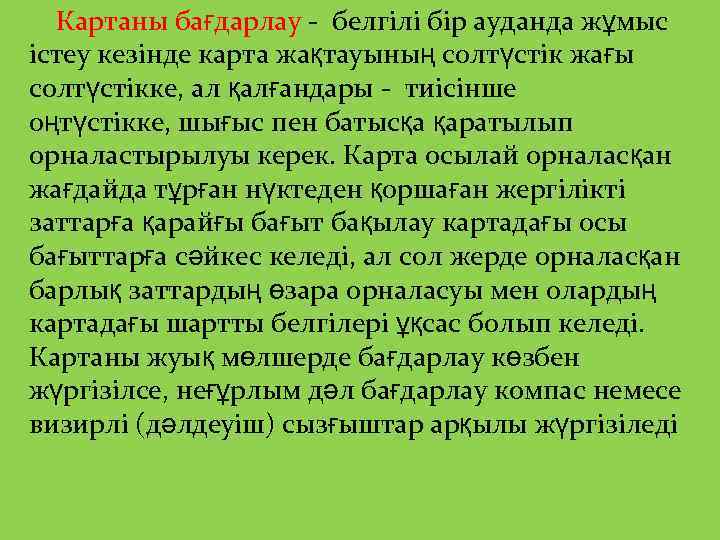 Картаны бағдарлау - белгілі бір ауданда жұмыс істеу кезінде карта жақтауының солтүстік жағы солтүстікке, ал қалғандары - тиісінше оңтүстікке, шығыс пен батысқа қаратылып орналастырылуы керек. Карта осылай орналасқан жағдайда тұрған нүктеден қоршаған жергілікті заттарға қарайғы бағыт бақылау картадағы осы бағыттарға сәйкес келеді, ал сол жерде орналасқан барлық заттардың өзара орналасуы мен олардың картадағы шартты белгілері ұқсас болып келеді. Картаны жуық мөлшерде бағдарлау көзбен жүргізілсе, неғұрлым дәл бағдарлау компас немесе визирлі (дәлдеуіш) сызғыштар арқылы жүргізіледі